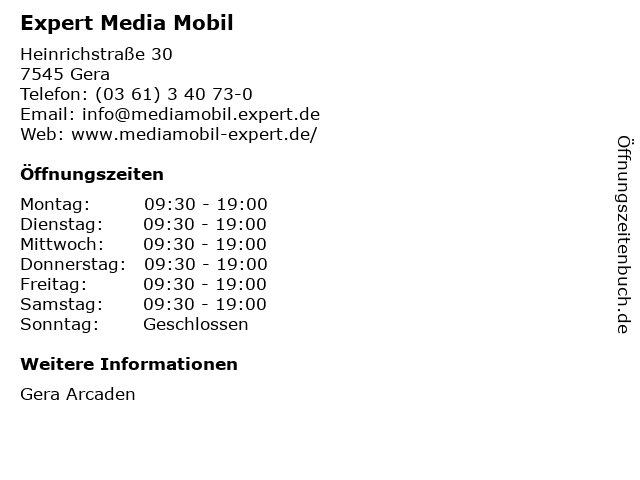 Expert Media Mobil

Heinrichstraße 30
7545 Gera
Telefon: (03 61) 3 40 73-0
Email: info@mediamobil.expert.de
Web: www.mediamobil-expert.de/

Öffnungszeiten

Montag: 09:30 - 19:00
Dienstag: 09:30 - 19:00
Mittwoch: 09:30 - 19:00
Donnerstag: 09:30 - 19:00
Freitag: 09:30 - 19:00
Samstag: 09:30 - 19:00
Sonntag: Geschlossen

Weitere Informationen

Gera Arcaden

Öffnungszeitenbuch.de